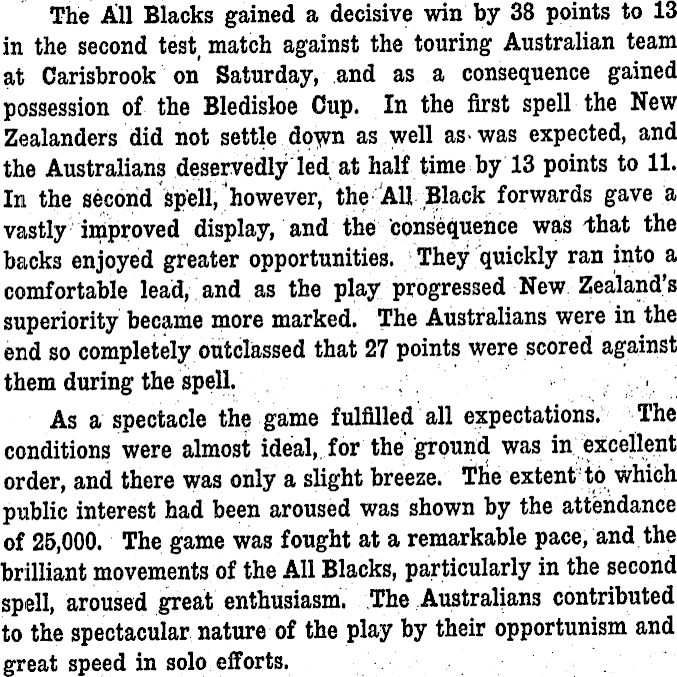 The All Blacks gained a decisive win by 38 points to 13 in the second test match against the touring Australian team at Carisbrook on Saturday, and as a consequence gained possession of the Bledisloe Cup. In the first spell the New Zealanders did not settle down as well as was expected, and the Australians deservedly led at half time by 13 points to 11. In the second spell, however, the All Black forwards gave a vastly improved display, and the consequence was that the backs enjoyed greater opportunities. They quickly ran into a comfortable lead, and as the play progressed New Zealand's superiority became more marked. The Australians were in the end so completely outclassed that 27 points were scored against them during the spell.

As a spectacle the game fulfilled all expectations. The conditions were almost ideal, for the ground was in excellent order, and there was only a slight breeze. The extent to which public interest had been aroused was shown by the attendance of 25,000. The game was fought at a remarkable pace, and the brilliant movements of the All Blacks, particularly in the second spell, aroused great enthusiasm. The Australians contributed to the spectacular nature of the play by their opportunism and great speed in solo efforts.